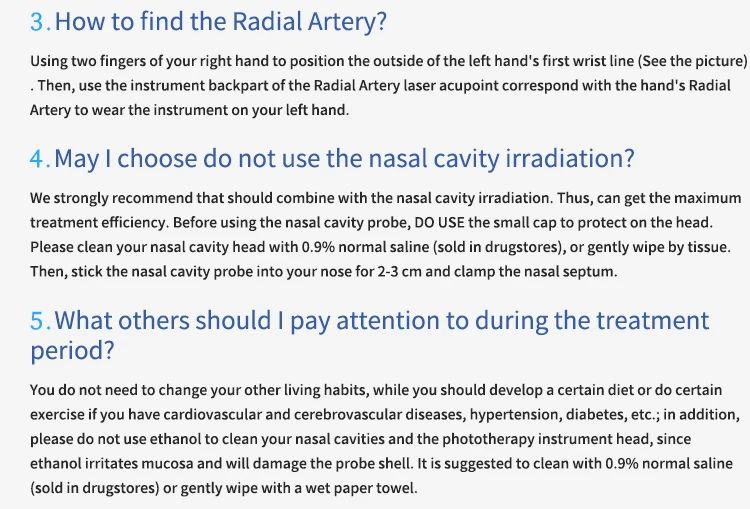 3.How to find the Radial Artery?

Using two fingers of your right hand to position the outside of the left hand's first wrist line (See the picture) . Then, use the instrument backpart of the Radial Artery laser acupoint correspond with the hand's Radial Artery to wear the instrument on your left hand.

4.May I choose do not use the nasal cavity irradiation?

We strongly recommend that should combine with the nasal cavity irradiation. Thus, can get the maximum treatment efficiency. Before using the nasal cavity probe, DO USE the small cap to protect on the head. Please clean your nasal cavity head with 0.9% normal saline (sold in drugstores), or gently wipe by tissue. Then, stick the nasal cavity probe into your nose for 2-3 cm and clamp the nasal septum.

5.What others should I pay attention to during the treatment period?

You do not need to change your other living habits, while you should develop a certain diet or do certain exercise if you have cardiovascular and cerebrovascular diseases, hypertension, diabetes, etc.; in addition, please do not use ethanol to clean your nasal cavities and the phototherapy instrument head, since ethanol irritates mucosa and will damage the probe shell. It is suggested to clean with 0.9% normal saline (sold in drugstores) or gently wipe with a wet paper towel.